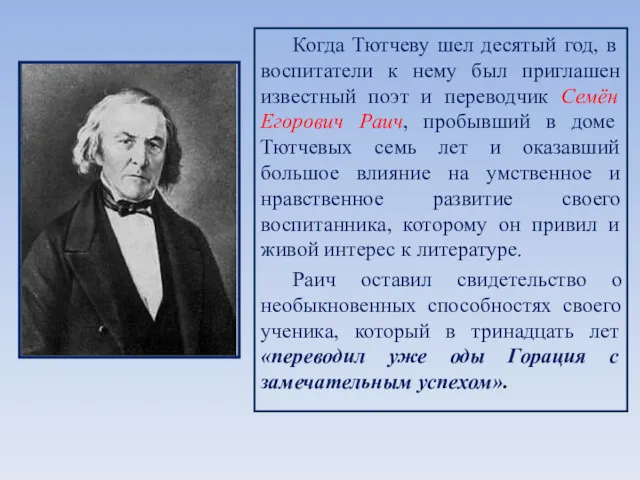 Когда Тютчеву шел десятый год, в воспитатели к нему был приглашен известный поэт и переводчик Семён Егорович Раич, пробывший в доме Тютчевых семь лет и оказавший большое влияние на умственное и нравственное развитие своего воспитанника, которому он привил и живой интерес к литературе.

Раич оставил свидетельство о необыкновенных способностях своего ученика, который в тринадцать лет «переводил уже оды Горация с замечательным успехом».